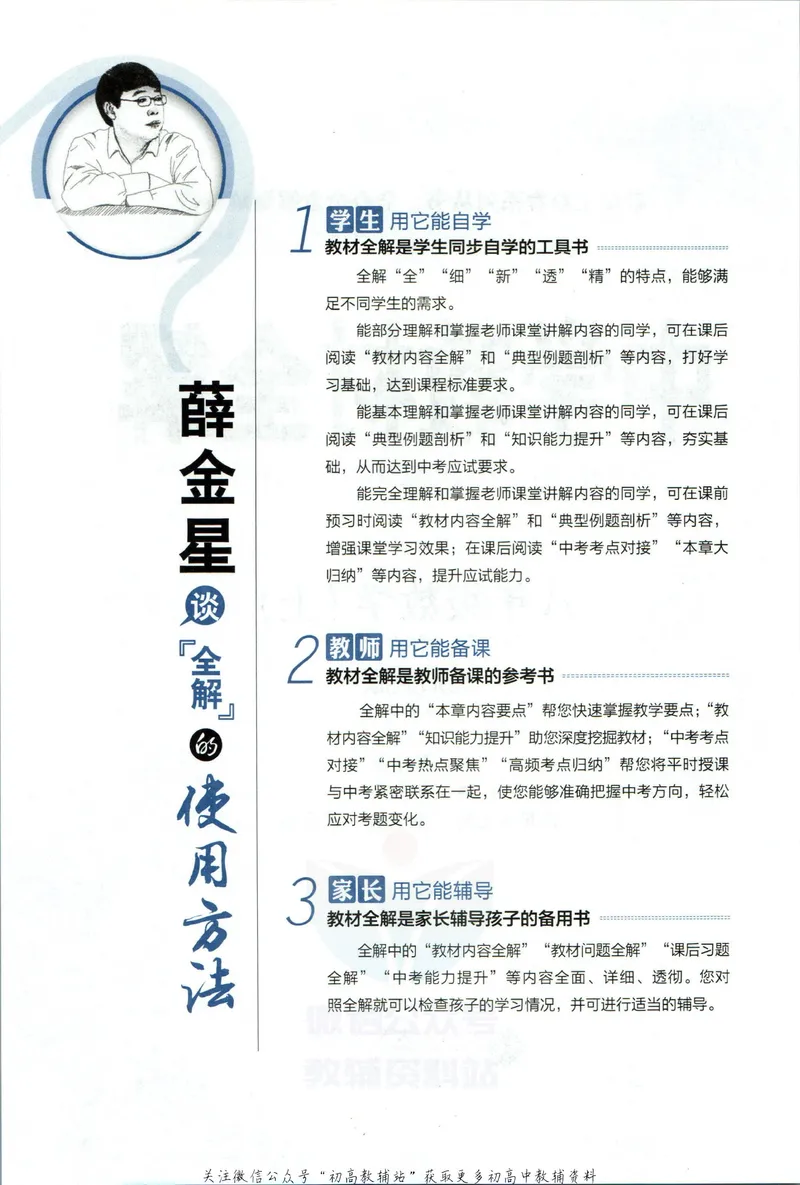 薛金星谈『全解』的使用方法

1 学生 用它能自学
教材全解是学生同步自学的工具书

全解“全”“细”“新”“透”“精”的特点，能够满足不同学生的需求。

能部分理解和掌握老师课堂讲解内容的同学，可在课后阅读“教材内容全解”和“典型例题剖析”等内容，打好学习基础，达到课程标准要求。

能基本理解和掌握老师课堂讲解内容的同学，可在课后阅读“典型例题剖析”和“知识能力提升”等内容，夯实基础，从而达到中考应试要求。

能完全理解和掌握老师课堂讲解内容的同学，可在课前预习时阅读“教材内容全解”和“典型例题剖析”等内容，增强课堂学习效果；在课后阅读“中考考点对接”“本章大归纳”等内容，提升应试能力。

2 教师 用它能备课
教材全解是教师备课的参考书

全解中的“本章内容要点”帮您快速掌握教学要点；“教材内容全解”“知识能力提升”助您深度挖掘教材；“中考考点对接”“中考热点聚焦”“高频考点归纳”帮您将平时授课与中考紧密联系在一起，使您能够准确把握中考方向，轻松应对考题变化。

3 家长 用它能辅导
教材全解是家长辅导孩子的备用书

全解中的“教材内容全解”“教材问题全解”“课后习题全解”“中考能力提升”等内容全面、详细、透彻。您对照全解就可以检查孩子的学习情况，并可进行适当的辅导。

关注微信公众号“初高教辅站”获取更多初高中教辅资料